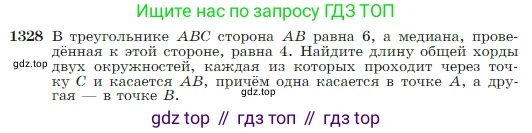 Ищите нас по запросу ГДЗ ТОП

1328 В треугольнике $ABC$ сторона $AB$ равна 6, а медиана, проведённая к этой стороне, равна 4. Найдите длину общей хорды двух окружностей, каждая из которых проходит через точку $C$ и касается $AB$, причём одна касается в точке $A$, а другая — в точке $B$.

gdz.top

gdz.top

gdz top // гдз топ // гдз top